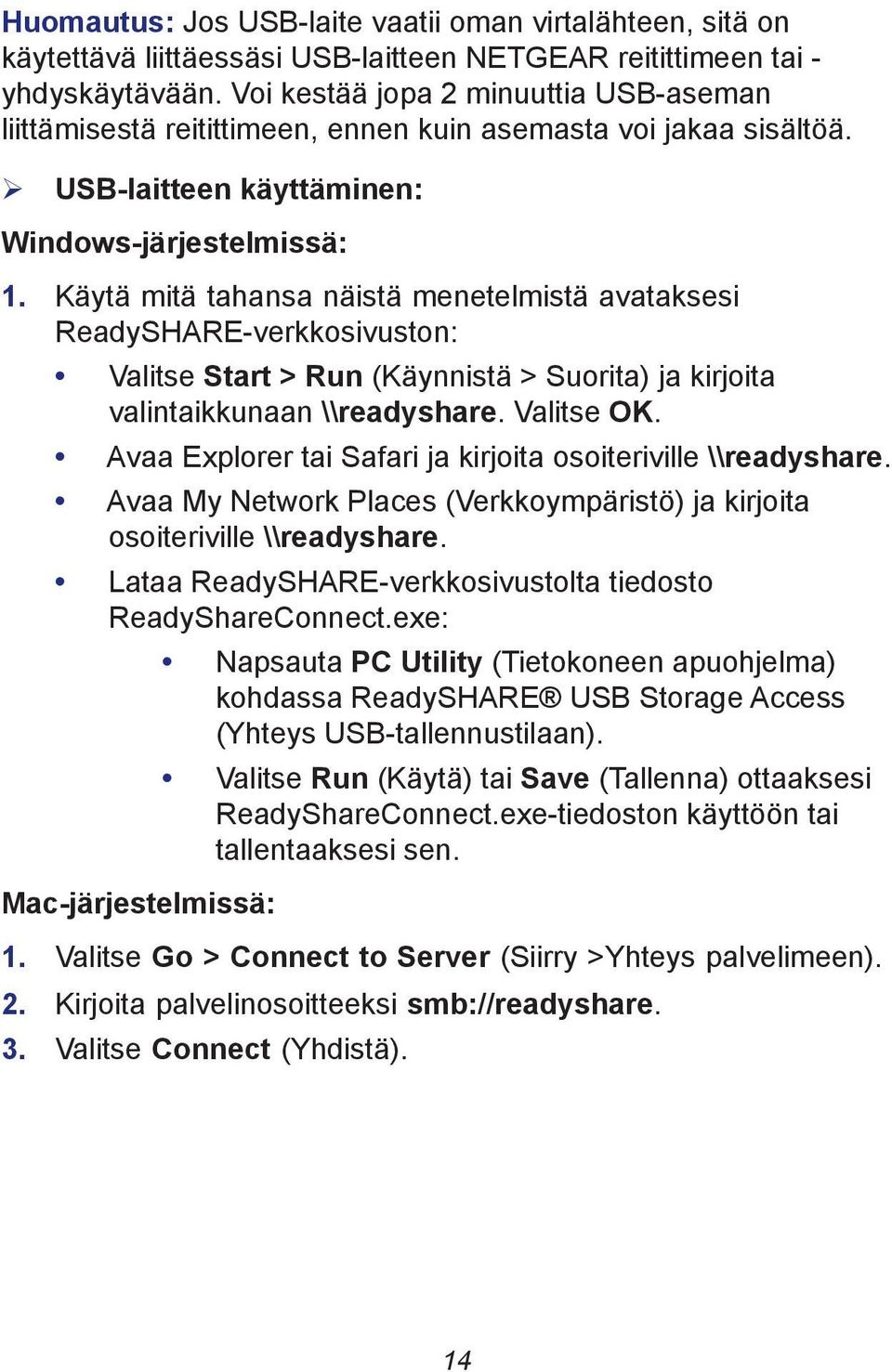 Huomautus: Jos USB-laite vaatii oman virtalähteen, sitä on käytettävä liittäessäsi USB-laitteen NETGEAR reitittimeen tai -yhdyskäytävään. Voi kestää jopa 2 minuuttia USB-aseman liittämisestä reitittimeen, ennen kuin asemasta voi jakaa sisältöä.

➢ USB-laitteen käyttäminen:

Windows-järjestelmissä:

1. Käytä mitä tahansa näistä menetelmistä avataksesi ReadySHARE-verkkosivuston:

• Valitse Start > Run (Käynnistä > Suorita) ja kirjoita valintaikkunaan \\readyshare. Valitse OK.

• Avaa Explorer tai Safari ja kirjoita osoiteriville \\readyshare.

• Avaa My Network Places (Verkkoympäristö) ja kirjoita osoiteriville \\readyshare.

• Lataa ReadySHARE-verkkosivustolta tiedosto ReadyShareConnect.exe:

• Napsauta PC Utility (Tietokoneen apuohjelma) kohdassa ReadySHARE® USB Storage Access (Yhteys USB-tallennustilaan).

• Valitse Run (Käytä) tai Save (Tallenna) ottaaksesi ReadyShareConnect.exe-tiedoston käyttöön tai tallentaaksesi sen.

Mac-järjestelmissä:

1. Valitse Go > Connect to Server (Siirry >Yhteys palvelimeen).

2. Kirjoita palvelinosoitteeksi smb://readyshare.

3. Valitse Connect (Yhdistä).

14